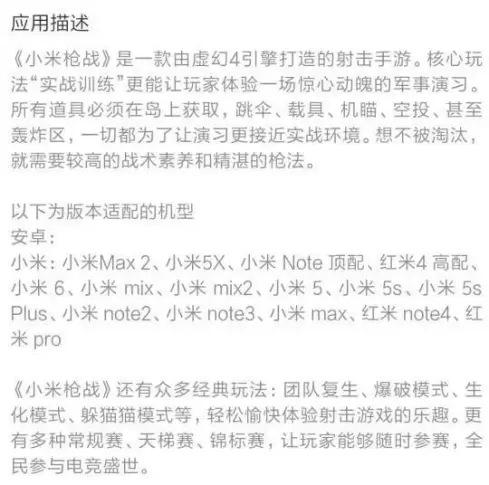 应用描述

《小米枪战》是一款由虚幻4引擎打造的射击手游。核心玩法“实战训练”更能让玩家体验一场惊心动魄的军事演习。所有道具必须在岛上获取，跳伞、载具、机瞄、空投、甚至轰炸区，一切都为了让演习更接近实战环境。想不被淘汰，就需要较高的战术素养和精湛的枪法。

以下为版本适配的机型
安卓：
小米：小米Max 2、小米5X、小米 Note 顶配、红米4 高配、小米 6、小米 mix、小米 mix2、小米 5、小米 5s、小米 5s Plus、小米 note2、小米 note3、小米 max、红米 note4、红米 pro

《小米枪战》还有众多经典玩法：团队复生、爆破模式、生化模式、躲猫猫模式等，轻松愉快体验射击游戏的乐趣。更有多种常规赛、天梯赛、锦标赛，让玩家能够随时参赛，全民参与电竞盛世。